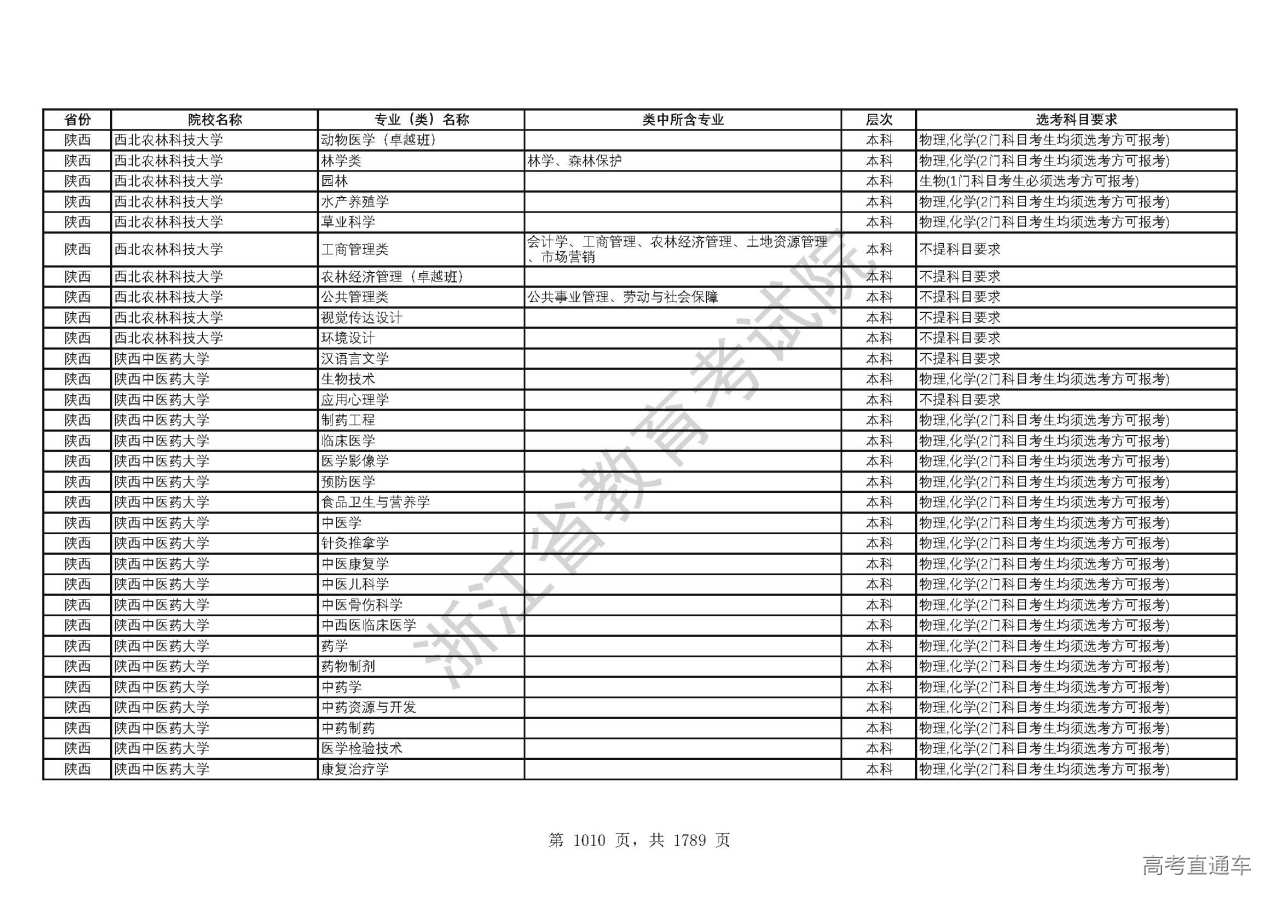 | 省份 | 院校名称 | 专业（类）名称 | 类中所含专业 | 层次 | 选考科目要求 |
|---|---|---|---|---|---|
| 陕西 | 西北农林科技大学 | 动物医学（卓越班） | | 本科 | 物理,化学(2门科目考生均须选考方可报考) |
| 陕西 | 西北农林科技大学 | 林学类 | 林学、森林保护 | 本科 | 物理,化学(2门科目考生均须选考方可报考) |
| 陕西 | 西北农林科技大学 | 园林 | | 本科 | 生物(1门科目考生必须选考方可报考) |
| 陕西 | 西北农林科技大学 | 水产养殖学 | | 本科 | 物理,化学(2门科目考生均须选考方可报考) |
| 陕西 | 西北农林科技大学 | 草业科学 | | 本科 | 物理,化学(2门科目考生均须选考方可报考) |
| 陕西 | 西北农林科技大学 | 工商管理类 | 会计学、工商管理、农林经济管理、土地资源管理、市场营销 | 本科 | 不提科目要求 |
| 陕西 | 西北农林科技大学 | 农林经济管理（卓越班） | | 本科 | 不提科目要求 |
| 陕西 | 西北农林科技大学 | 公共管理类 | 公共事业管理、劳动与社会保障 | 本科 | 不提科目要求 |
| 陕西 | 西北农林科技大学 | 视觉传达设计 | | 本科 | 不提科目要求 |
| 陕西 | 西北农林科技大学 | 环境设计 | | 本科 | 不提科目要求 |
| 陕西 | 陕西中医药大学 | 汉语言文学 | | 本科 | 不提科目要求 |
| 陕西 | 陕西中医药大学 | 生物技术 | | 本科 | 物理,化学(2门科目考生均须选考方可报考) |
| 陕西 | 陕西中医药大学 | 应用心理学 | | 本科 | 不提科目要求 |
| 陕西 | 陕西中医药大学 | 制药工程 | | 本科 | 物理,化学(2门科目考生均须选考方可报考) |
| 陕西 | 陕西中医药大学 | 临床医学 | | 本科 | 物理,化学(2门科目考生均须选考方可报考) |
| 陕西 | 陕西中医药大学 | 医学影像学 | | 本科 | 物理,化学(2门科目考生均须选考方可报考) |
| 陕西 | 陕西中医药大学 | 预防医学 | | 本科 | 物理,化学(2门科目考生均须选考方可报考) |
| 陕西 | 陕西中医药大学 | 食品卫生与营养学 | | 本科 | 物理,化学(2门科目考生均须选考方可报考) |
| 陕西 | 陕西中医药大学 | 中医学 | | 本科 | 物理,化学(2门科目考生均须选考方可报考) |
| 陕西 | 陕西中医药大学 | 针灸推拿学 | | 本科 | 物理,化学(2门科目考生均须选考方可报考) |
| 陕西 | 陕西中医药大学 | 中医康复学 | | 本科 | 物理,化学(2门科目考生均须选考方可报考) |
| 陕西 | 陕西中医药大学 | 中医儿科学 | | 本科 | 物理,化学(2门科目考生均须选考方可报考) |
| 陕西 | 陕西中医药大学 | 中医骨伤科学 | | 本科 | 物理,化学(2门科目考生均须选考方可报考) |
| 陕西 | 陕西中医药大学 | 中西医临床医学 | | 本科 | 物理,化学(2门科目考生均须选考方可报考) |
| 陕西 | 陕西中医药大学 | 药学 | | 本科 | 物理,化学(2门科目考生均须选考方可报考) |
| 陕西 | 陕西中医药大学 | 药物制剂 | | 本科 | 物理,化学(2门科目考生均须选考方可报考) |
| 陕西 | 陕西中医药大学 | 中药学 | | 本科 | 物理,化学(2门科目考生均须选考方可报考) |
| 陕西 | 陕西中医药大学 | 中药资源与开发 | | 本科 | 物理,化学(2门科目考生均须选考方可报考) |
| 陕西 | 陕西中医药大学 | 中药制药 | | 本科 | 物理,化学(2门科目考生均须选考方可报考) |
| 陕西 | 陕西中医药大学 | 医学检验技术 | | 本科 | 物理,化学(2门科目考生均须选考方可报考) |
| 陕西 | 陕西中医药大学 | 康复治疗学 | | 本科 | 物理,化学(2门科目考生均须选考方可报考) |

浙江省教育考试院

第 1010 页，共 1789 页

高考直通车